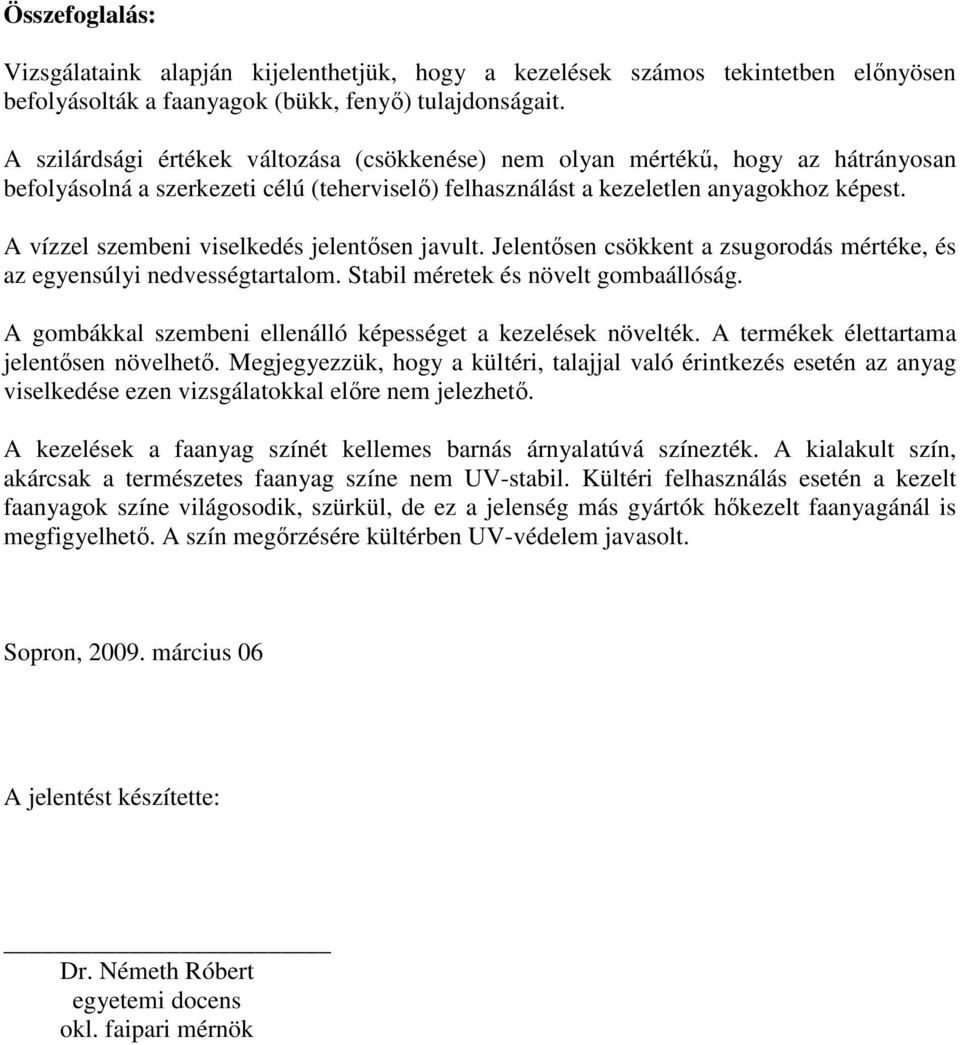 Összefoglalás:

Vizsgálataink alapján kijelenthetjük, hogy a kezelések számos tekintetben előnyösen befolyásolták a faanyagok (bükk, fenyő) tulajdonságait.

A szilárdsági értékek változása (csökkenése) nem olyan mértékű, hogy az hátrányosan befolyásolná a szerkezeti célú (teherviselő) felhasználást a kezeletlen anyagokhoz képest.

A vízzel szembeni viselkedés jelentősen javult. Jelentősen csökkent a zsugorodás mértéke, és az egyensúlyi nedvességtartalom. Stabil méretek és növelt gombaállóság.

A gombákkal szembeni ellenálló képességet a kezelések növelték. A termékek élettartama jelentősen növelhető. Megjegyezzük, hogy a kültéri, talajjal való érintkezés esetén az anyag viselkedése ezen vizsgálatokkal előre nem jelezhető.

A kezelések a faanyag színét kellemes barnás árnyalatúvá színezték. A kialakult szín, akárcsak a természetes faanyag színe nem UV-stabil. Kültéri felhasználás esetén a kezelt faanyagok színe világosodik, szürkül, de ez a jelenség más gyártók hőkezelt faanyagánál is megfigyelhető. A szín megőrzésére kültérben UV-védelem javasolt.

Sopron, 2009. március 06

A jelentést készítette:

Dr. Németh Róbert
egyetemi docens
okl. faipari mérnök